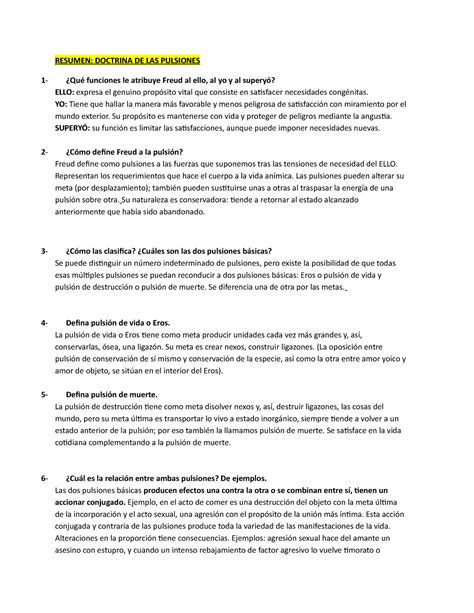 RESUMEN: DOCTRINA DE LAS PULSIONES

1- ¿Qué funciones le atribuye Freud al ello, al yo y al superyó?
ELLO: expresa el genuino propósito vital que consiste en satisfacer necesidades congénitas.
YO: Tiene que hallar la manera más favorable y menos peligrosa de satisfacción con miramiento por el mundo exterior. Su propósito es mantenerse con vida y proteger de peligros mediante la angustia.
SUPERYÓ: su función es limitar las satisfacciones, aunque puede imponer necesidades nuevas.

2- ¿Cómo define Freud a la pulsión?
Freud define como pulsiones a las fuerzas que suponemos tras las tensiones de necesidad del ELLO. Representan los requerimientos que hace el cuerpo a la vida anímica. Las pulsiones pueden alterar su meta (por desplazamiento); también pueden sustituirse unas a otras al traspasar la energía de una pulsión sobre otra. Su naturaleza es conservadora: tiende a retornar al estado alcanzado anteriormente que había sido abandonado.

3- ¿Cómo las clasifica? ¿Cuáles son las dos pulsiones básicas?
Se puede distinguir un número indeterminado de pulsiones, pero existe la posibilidad de que todas esas múltiples pulsiones se puedan reconducir a dos pulsiones básicas: Eros o pulsión de vida y pulsión de destrucción o pulsión de muerte. Se diferencia una de otra por las metas.

4- Defina pulsión de vida o Eros.
La pulsión de vida o Eros tiene como meta producir unidades cada vez más grandes y, así, conservarlas, ósea, una ligazón. Su meta es crear nexos, construir ligazones. (La oposición entre pulsión de conservación de sí mismo y conservación de la especie, así como la otra entre amor yoico y amor de objeto, se sitúan en el interior del Eros).

5- Defina pulsión de muerte.
La pulsión de destrucción tiene como meta disolver nexos y, así, destruir ligazones, las cosas del mundo, pero su meta última es transportar lo vivo a estado inorgánico, siempre tiende a volver a un estado anterior de la pulsión; por eso también la llamamos pulsión de muerte. Se satisface en la vida cotidiana complementando a la pulsión de muerte.

6- ¿Cuál es la relación entre ambas pulsiones? De ejemplos.
Las dos pulsiones básicas producen efectos una contra la otra o se combinan entre sí, tienen un accionar conjugado. Ejemplo, en el acto de comer es una destrucción del objeto con la meta última de la incorporación y el acto sexual, una agresión con el propósito de la unión más íntima. Esta acción conjugada y contraria de las pulsiones produce toda la variedad de las manifestaciones de la vida. Alteraciones en la proporción tiene consecuencias. Ejemplos: agresión sexual hace del amante un asesino con estupro, y cuando un intenso rebajamiento de factor agresivo lo vuelve timorato o